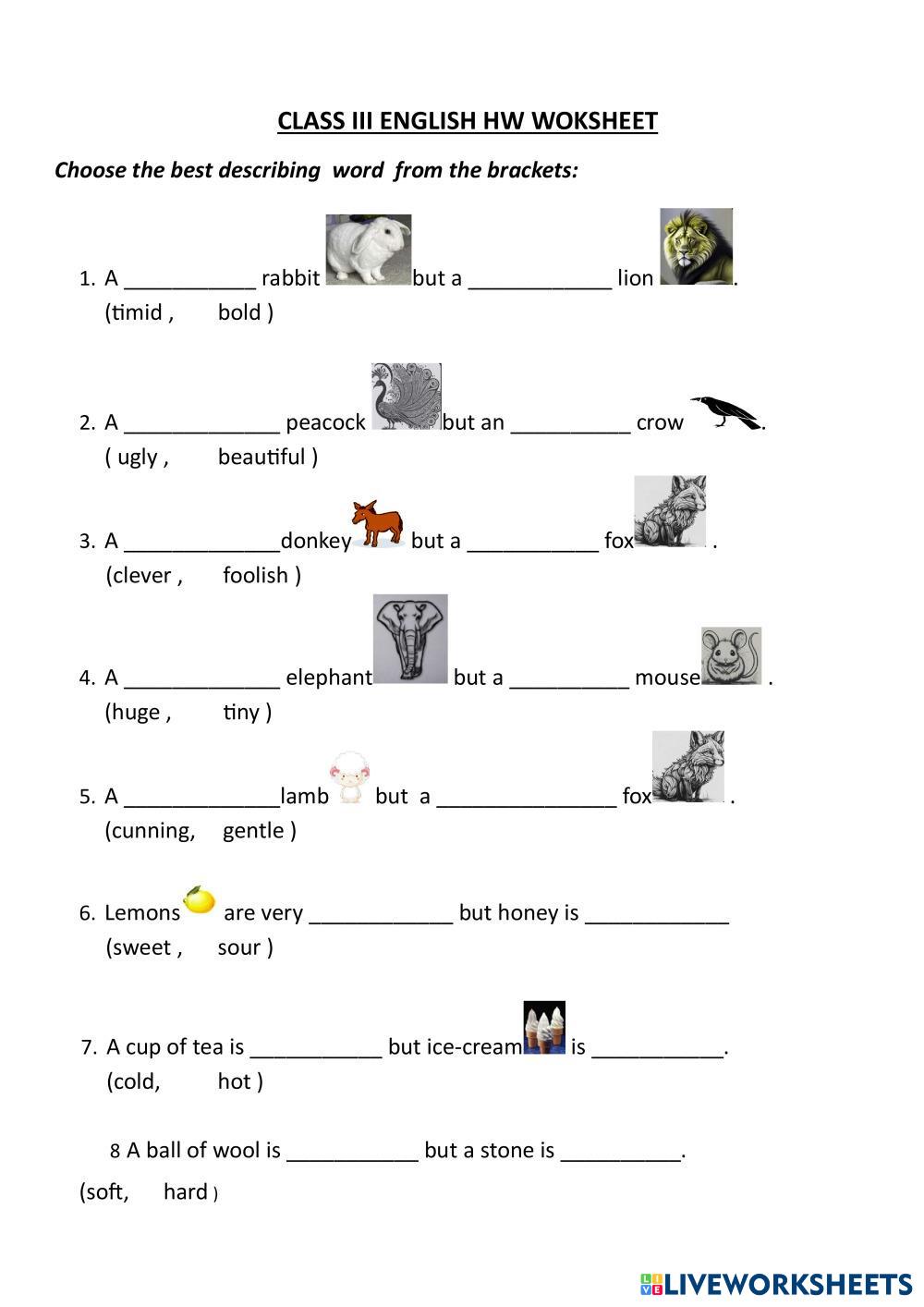 CLASS III ENGLISH HW WOKSHEET

Choose the best describing word from the brackets:

1. A ___________ rabbit but a ____________ lion .
(timid , bold )

2. A _____________ peacock but an __________ crow .
( ugly , beautiful )

3. A _____________donkey but a ___________ fox .
(clever , foolish )

4. A _____________ elephant but a __________ mouse .
(huge , tiny )

5. A _____________lamb but a _______________ fox .
(cunning, gentle )

6. Lemons are very ____________ but honey is ____________
(sweet , sour )

7. A cup of tea is ___________ but ice-cream is ___________.
(cold, hot )

8 A ball of wool is ___________ but a stone is __________.
(soft, hard )

LIVEWORKSHEETS